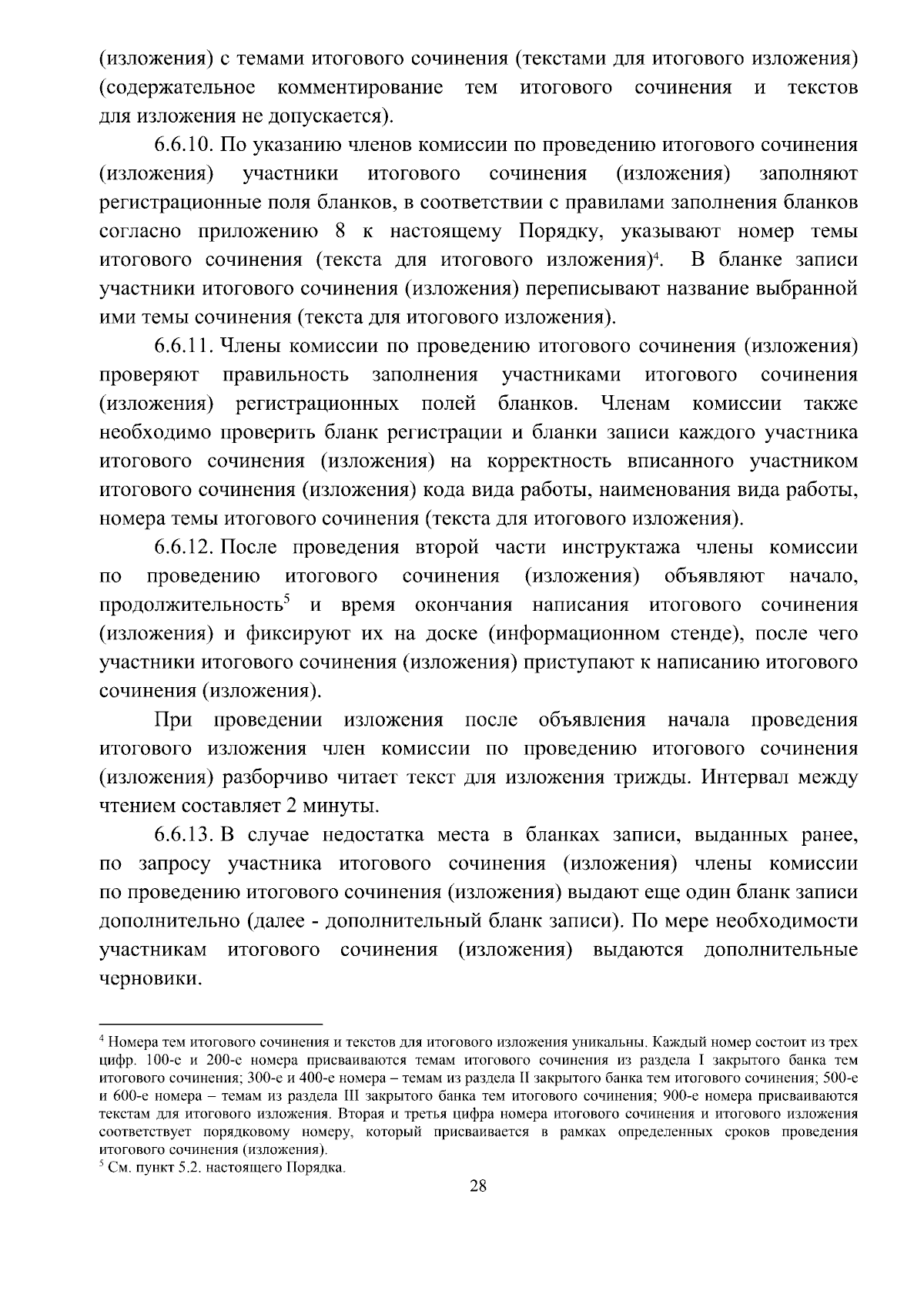 (изложения) с темами итогового сочинения (текстами для итогового изложения) (содержательное комментирование тем итогового сочинения и текстов для изложения не допускается).

6.6.10. По указанию членов комиссии по проведению итогового сочинения (изложения) участники итогового сочинения (изложения) заполняют регистрационные поля бланков, в соответствии с правилами заполнения бланков согласно приложению 8 к настоящему Порядку, указывают номер темы итогового сочинения (текста для итогового изложения)$^4$. В бланке записи участники итогового сочинения (изложения) переписывают название выбранной ими темы сочинения (текста для итогового изложения).

6.6.11. Члены комиссии по проведению итогового сочинения (изложения) проверяют правильность заполнения участниками итогового сочинения (изложения) регистрационных полей бланков. Членам комиссии также необходимо проверить бланк регистрации и бланки записи каждого участника итогового сочинения (изложения) на корректность вписанного участником итогового сочинения (изложения) кода вида работы, наименования вида работы, номера темы итогового сочинения (текста для итогового изложения).

6.6.12. После проведения второй части инструктажа члены комиссии по проведению итогового сочинения (изложения) объявляют начало, продолжительность$^5$ и время окончания написания итогового сочинения (изложения) и фиксируют их на доске (информационном стенде), после чего участники итогового сочинения (изложения) приступают к написанию итогового сочинения (изложения).

При проведении изложения после объявления начала проведения итогового изложения член комиссии по проведению итогового сочинения (изложения) разборчиво читает текст для изложения трижды. Интервал между чтением составляет 2 минуты.

6.6.13. В случае недостатка места в бланках записи, выданных ранее, по запросу участника итогового сочинения (изложения) члены комиссии по проведению итогового сочинения (изложения) выдают еще один бланк записи дополнительно (далее - дополнительный бланк записи). По мере необходимости участникам итогового сочинения (изложения) выдаются дополнительные черновики.

$^4$ Номера тем итогового сочинения и текстов для итогового изложения уникальны. Каждый номер состоит из трех цифр. 100-е и 200-е номера присваиваются темам итогового сочинения из раздела I закрытого банка тем итогового сочинения; 300-е и 400-е номера – темам из раздела II закрытого банка тем итогового сочинения; 500-е и 600-е номера – темам из раздела III закрытого банка тем итогового сочинения; 900-е номера присваиваются текстам для итогового изложения. Вторая и третья цифра номера итогового сочинения и итогового изложения соответствует порядковому номеру, который присваивается в рамках определенных сроков проведения итогового сочинения (изложения).
$^5$ См. пункт 5.2. настоящего Порядка.

28